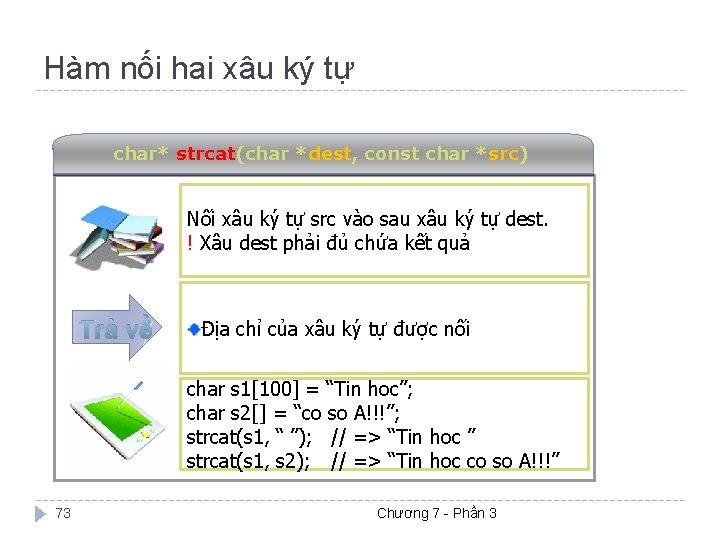 Hàm nối hai xâu ký tự

char* strcat(char *dest, const char *src)

Nối xâu ký tự src vào sau xâu ký tự dest.
! Xâu dest phải đủ chứa kết quả

Trả về

Địa chỉ của xâu ký tự được nối

char s1[100] = “Tin hoc”;
char s2[] = “co so A!!!”;
strcat(s1, “ ”); // => “Tin hoc ”
strcat(s1, s2); // => “Tin hoc co so A!!!”

73

Chương 7 - Phần 3